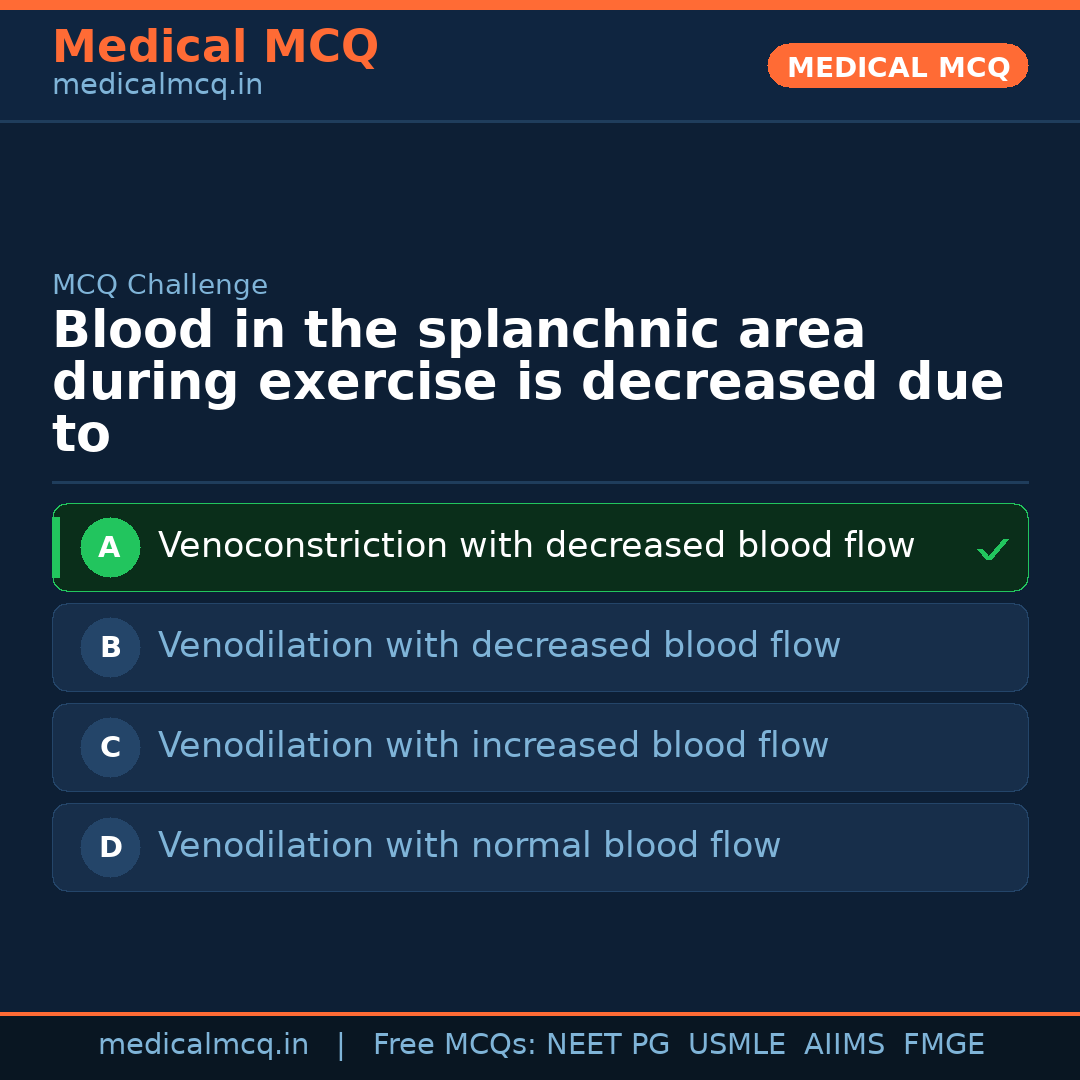 Medical MCQ
medicalmcq.in

MEDICAL MCQ

MCQ Challenge

Blood in the splanchnic area during exercise is decreased due to

A Venoconstriction with decreased blood flow ✓

B Venodilation with decreased blood flow

C Venodilation with increased blood flow

D Venodilation with normal blood flow

medicalmcq.in | Free MCQs: NEET PG USMLE AIIMS FMGE